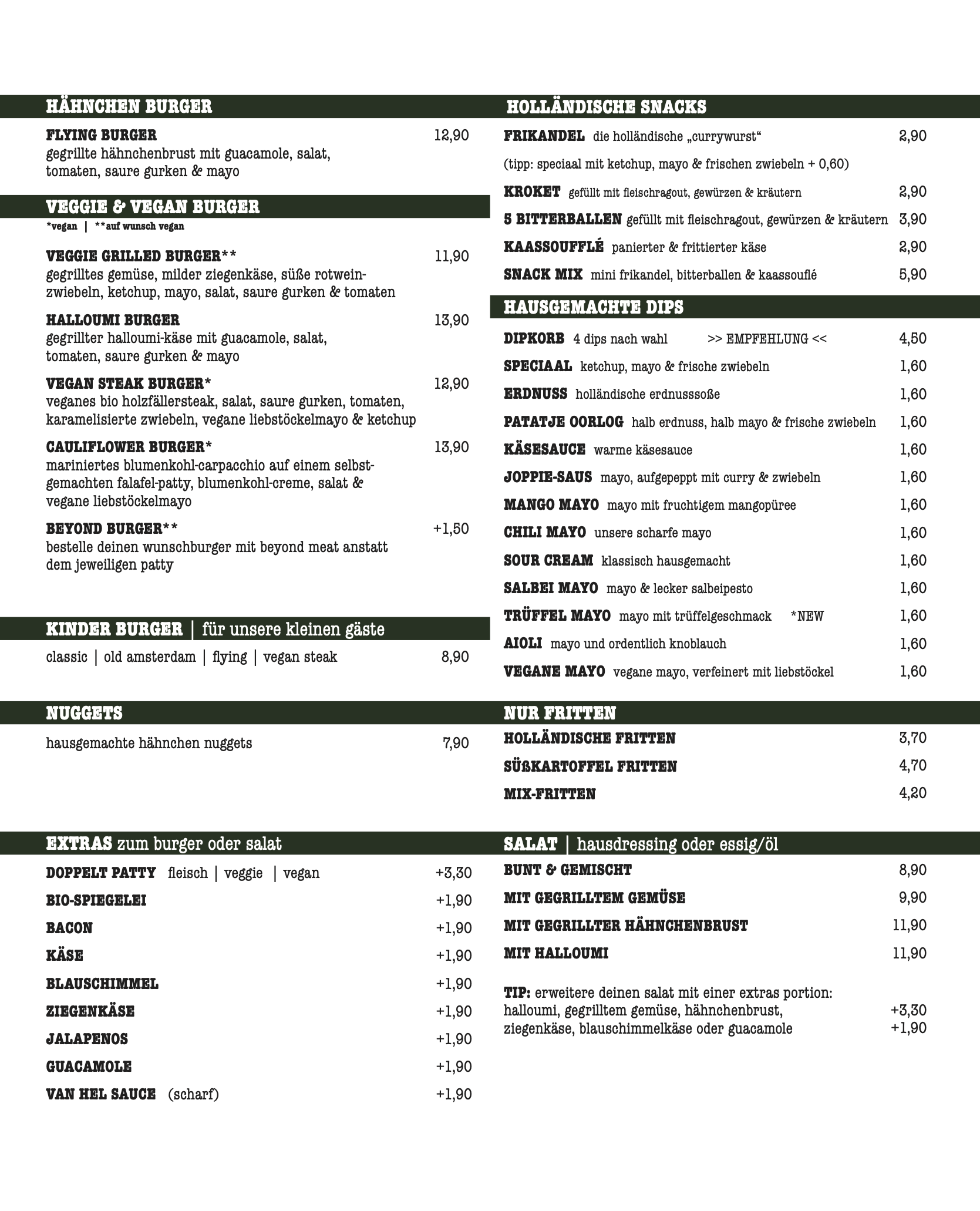 HÄHNCHEN BURGER

FLYING BURGER 12,90
gegrillte hähnchenbrust mit guacamole, salat, tomaten, saure gurken & mayo

VEGGIE & VEGAN BURGER
*vegan | **auf wunsch vegan

VEGGIE GRILLED BURGER** 11,90
gegrilltes gemüse, milder ziegenkäse, süße rotweinzwiebeln, ketchup, mayo, salat, saure gurken & tomaten

HALLOUMI BURGER 13,90
gegrillter halloumi-käse mit guacamole, salat, tomaten, saure gurken & mayo

VEGAN STEAK BURGER* 12,90
veganes bio holzfällersteak, salat, saure gurken, tomaten, karamelisierte zwiebeln, vegane liebstöckelmayo & ketchup

CAULIFLOWER BURGER* 13,90
mariniertes blumenkohl-carpacchio auf einem selbstgemachten falafel-patty, blumenkohl-creme, salat & vegane liebstöckelmayo

BEYOND BURGER** +1,50
bestelle deinen wunschburger mit beyond meat anstatt dem jeweiligen patty

KINDER BURGER | für unsere kleinen gäste

classic | old amsterdam | flying | vegan steak 8,90

NUGGETS

hausgemachte hähnchen nuggets 7,90

EXTRAS zum burger oder salat

DOPPELT PATTY fleisch | veggie | vegan +3,30
BIO-SPIEGELEI +1,90
BACON +1,90
KÄSE +1,90
BLAUSCHIMMEL +1,90
ZIEGENKÄSE +1,90
JALAPENOS +1,90
GUACAMOLE +1,90
VAN HEL SAUCE (scharf) +1,90

HOLLÄNDISCHE SNACKS

FRIKANDEL die holländische „currywurst“ 2,90
(tipp: speciaal mit ketchup, mayo & frischen zwiebeln + 0,60)
KROKET gefüllt mit fleischragout, gewürzen & kräutern 2,90
5 BITTERBALLEN gefüllt mit fleischragout, gewürzen & kräutern 3,90
KAASSOUFFLÉ panierter & frittierter käse 2,90
SNACK MIX mini frikandel, bitterballen & kaassouflé 5,90

HAUSGEMACHTE DIPS

DIPKORB 4 dips nach wahl >> EMPFEHLUNG << 4,50
SPECIAAL ketchup, mayo & frische zwiebeln 1,60
ERDNUSS holländische erdnusssoße 1,60
PATATJE OORLOG halb erdnuss, halb mayo & frische zwiebeln 1,60
KÄSESAUCE warme käsesauce 1,60
JOPPIE-SAUS mayo, aufgepeppt mit curry & zwiebeln 1,60
MANGO MAYO mayo mit fruchtigem mangopüree 1,60
CHILI MAYO unsere scharfe mayo 1,60
SOUR CREAM klassisch hausgemacht 1,60
SALBEI MAYO mayo & lecker salbeipesto 1,60
TRÜFFEL MAYO mayo mit trüffelgeschmack *NEW 1,60
AIOLI mayo und ordentlich knoblauch 1,60
VEGANE MAYO vegane mayo, verfeinert mit liebstöckel 1,60

NUR FRITTEN

HOLLÄNDISCHE FRITTEN 3,70
SÜßKARTOFFEL FRITTEN 4,70
MIX-FRITTEN 4,20

SALAT | hausdressing oder essig/öl

BUNT & GEMISCHT 8,90
MIT GEGRILLTEM GEMÜSE 9,90
MIT GEGRILLTER HÄHNCHENBRUST 11,90
MIT HALLOUMI 11,90

TIP: erweitere deinen salat mit einer extras portion:
halloumi, gegrilltem gemüse, hähnchenbrust, +3,30
ziegenkäse, blauschimmelkäse oder guacamole +1,90